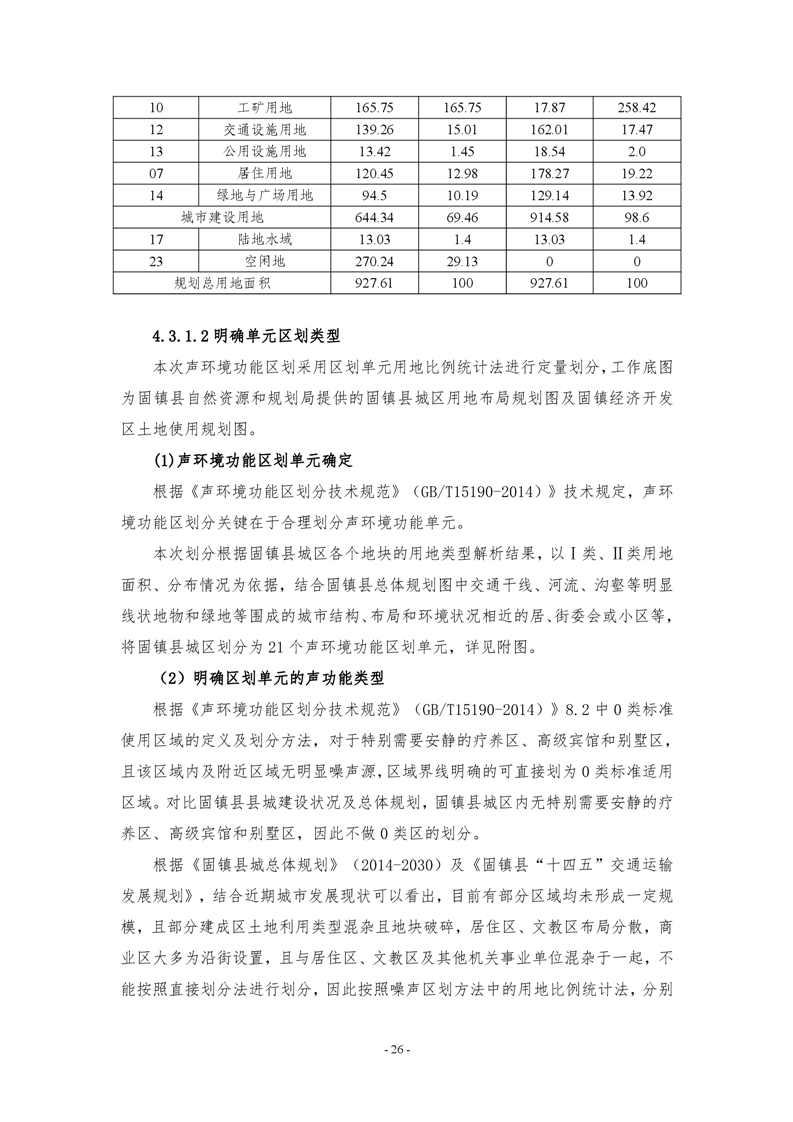 | 10 | 工矿用地 | 165.75 | 165.75 | 17.87 | 258.42 |
|---|---|---|---|---|---|
| 12 | 交通设施用地 | 139.26 | 15.01 | 162.01 | 17.47 |
| 13 | 公用设施用地 | 13.42 | 1.45 | 18.54 | 2.0 |
| 07 | 居住用地 | 120.45 | 12.98 | 178.27 | 19.22 |
| 14 | 绿地与广场用地 | 94.5 | 10.19 | 129.14 | 13.92 |
| 城市建设用地 | | 644.34 | 69.46 | 914.58 | 98.6 |
| 17 | 陆地水域 | 13.03 | 1.4 | 13.03 | 1.4 |
| 23 | 空闲地 | 270.24 | 29.13 | 0 | 0 |
| 规划总用地面积 | | 927.61 | 100 | 927.61 | 100 |

4.3.1.2 明确单元区划类型

本次声环境功能区划采用区划单元用地比例统计法进行定量划分，工作底图为固镇县自然资源和规划局提供的固镇县城区用地布局规划图及固镇经济开发区土地使用规划图。

(1)声环境功能区划单元确定

根据《声环境功能区划分技术规范》（GB/T15190-2014）》技术规定，声环境功能区划分关键在于合理划分声环境功能单元。

本次划分根据固镇县城区各个地块的用地类型解析结果，以Ⅰ类、Ⅱ类用地面积、分布情况为依据，结合固镇县总体规划图中交通干线、河流、沟壑等明显线状地物和绿地等围成的城市结构、布局和环境状况相近的居、街委会或小区等，将固镇县城区划分为 21 个声环境功能区划单元，详见附图。

（2）明确区划单元的声功能类型

根据《声环境功能区划分技术规范》（GB/T15190-2014）》8.2 中 0 类标准使用区域的定义及划分方法，对于特别需要安静的疗养区、高级宾馆和别墅区，且该区域内及附近区域无明显噪声源，区域界线明确的可直接划为 0 类标准适用区域。对比固镇县县城建设状况及总体规划，固镇县城区内无特别需要安静的疗养区、高级宾馆和别墅区，因此不做 0 类区的划分。

根据《固镇县城总体规划》（2014-2030）及《固镇县“十四五”交通运输发展规划》，结合近期城市发展现状可以看出，目前有部分区域均未形成一定规模，且部分建成区土地利用类型混杂且地块破碎，居住区、文教区布局分散，商业区大多为沿街设置，且与居住区、文教区及其他机关事业单位混杂于一起，不能按照直接划分法进行划分，因此按照噪声区划方法中的用地比例统计法，分别

- 26 -